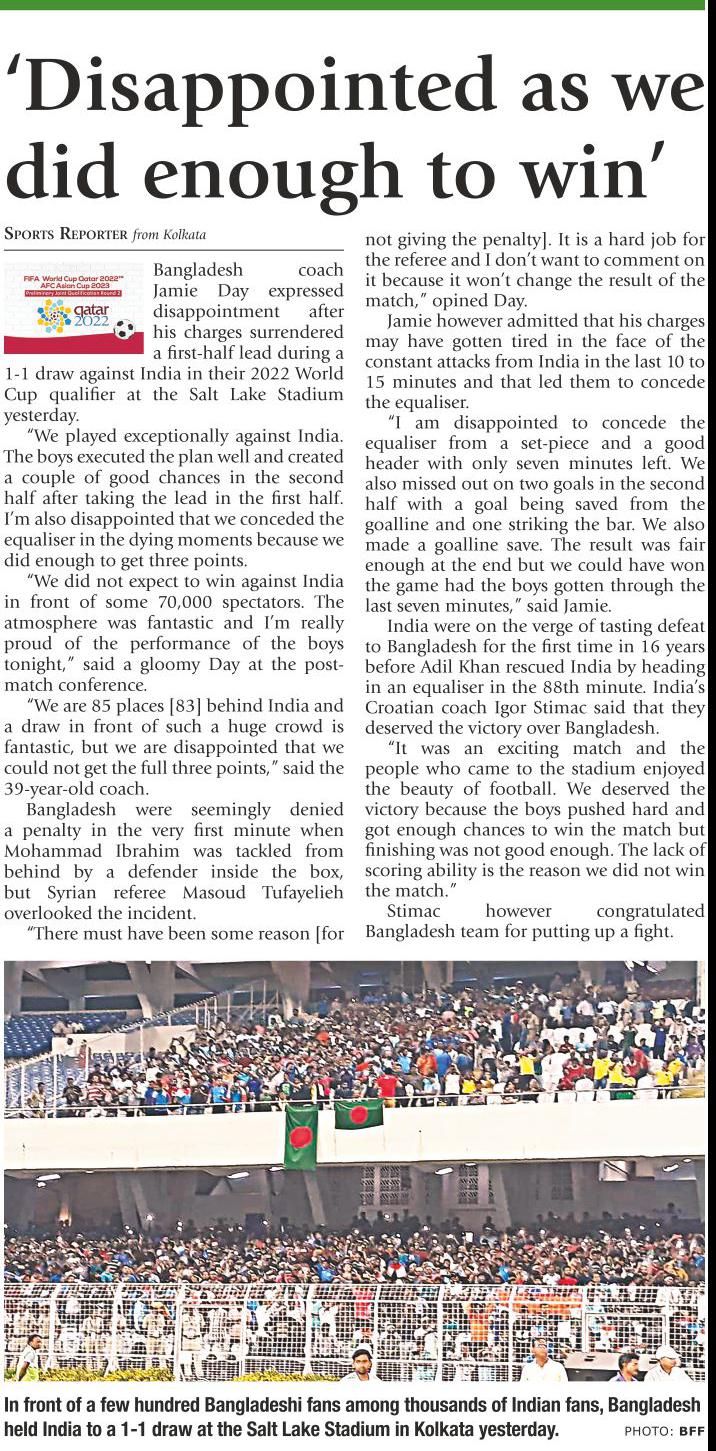 'Disappointed as we did enough to win'

SPORTS REPORTER from Kolkata

FIFA World Cup Qatar 2022™ AFC Asian Cup 2023 Preliminary Joint Qualification Round 2
qatar 2022

Bangladesh coach Jamie Day expressed disappointment after his charges surrendered a first-half lead during a 1-1 draw against India in their 2022 World Cup qualifier at the Salt Lake Stadium yesterday.

"We played exceptionally against India. The boys executed the plan well and created a couple of good chances in the second half after taking the lead in the first half. I'm also disappointed that we conceded the equaliser in the dying moments because we did enough to get three points.

"We did not expect to win against India in front of some 70,000 spectators. The atmosphere was fantastic and I'm really proud of the performance of the boys tonight," said a gloomy Day at the post-match conference.

"We are 85 places [83] behind India and a draw in front of such a huge crowd is fantastic, but we are disappointed that we could not get the full three points," said the 39-year-old coach.

Bangladesh were seemingly denied a penalty in the very first minute when Mohammad Ibrahim was tackled from behind by a defender inside the box, but Syrian referee Masoud Tufayelieh overlooked the incident.

"There must have been some reason [for not giving the penalty]. It is a hard job for the referee and I don't want to comment on it because it won't change the result of the match," opined Day.

Jamie however admitted that his charges may have gotten tired in the face of the constant attacks from India in the last 10 to 15 minutes and that led them to concede the equaliser.

"I am disappointed to concede the equaliser from a set-piece and a good header with only seven minutes left. We also missed out on two goals in the second half with a goal being saved from the goalline and one striking the bar. We also made a goalline save. The result was fair enough at the end but we could have won the game had the boys gotten through the last seven minutes," said Jamie.

India were on the verge of tasting defeat to Bangladesh for the first time in 16 years before Adil Khan rescued India by heading in an equaliser in the 88th minute. India's Croatian coach Igor Stimac said that they deserved the victory over Bangladesh.

"It was an exciting match and the people who came to the stadium enjoyed the beauty of football. We deserved the victory because the boys pushed hard and got enough chances to win the match but finishing was not good enough. The lack of scoring ability is the reason we did not win the match."

Stimac however congratulated Bangladesh team for putting up a fight.

In front of a few hundred Bangladeshi fans among thousands of Indian fans, Bangladesh held India to a 1-1 draw at the Salt Lake Stadium in Kolkata yesterday. PHOTO: BFF